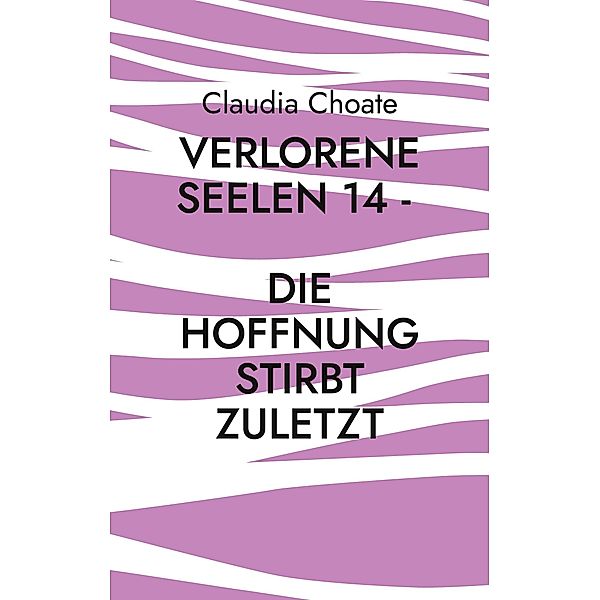 Claudia Choate

VERLORENE SEELEN 14 -

DIE HOFFNUNG STIRBT ZULETZT